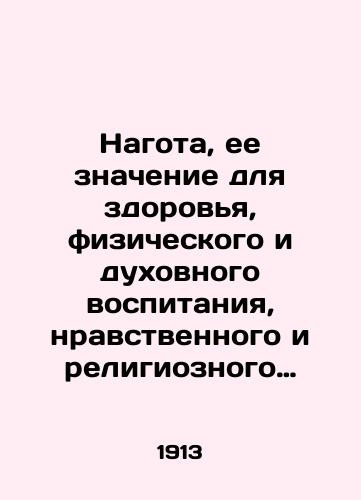 Нагота, ее значение для здоровья, физического и духовного воспитания, нравственного и религиозного…

1913